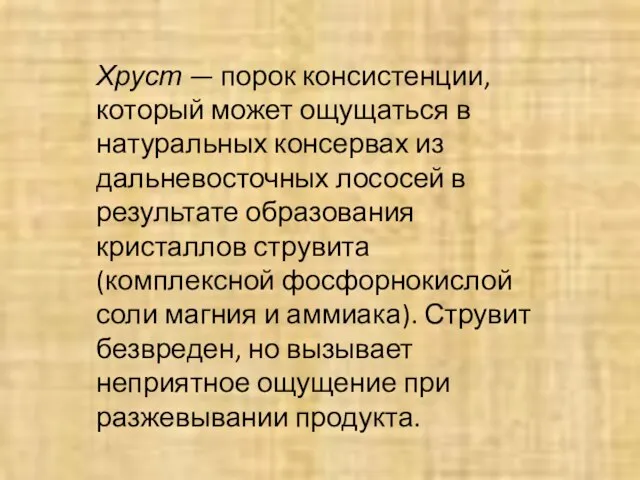 Хруст — порок консистенции, который может ощущаться в натуральных консервах из дальневосточных лососей в результате образования кристаллов струвита (комплексной фосфорнокислой соли магния и аммиака). Струвит безвреден, но вызывает неприятное ощущение при разжевывании продукта.